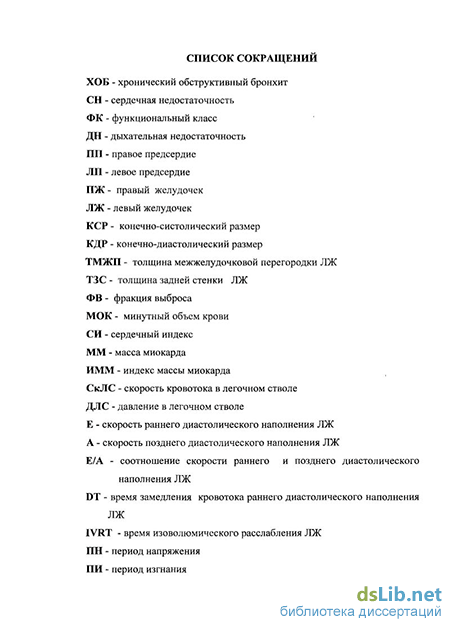 СПИСОК СОКРАЩЕНИЙ

ХОБ - хронический обструктивный бронхит

СН - сердечная недостаточность

ФК - функциональный класс

ДН - дыхательная недостаточность

ПП - правое предсердие

ЛП - левое предсердие

ПЖ - правый желудочек

ЛЖ - левый желудочек

КСР - конечно-систолический размер

КДР - конечно-диастолический размер

ТМЖП - толщина межжелудочковой перегородки ЛЖ

ТЗС - толщина задней стенки ЛЖ

ФВ - фракция выброса

МОК - минутный объем крови

СИ - сердечный индекс

ММ - масса миокарда

ИММ - индекс массы миокарда

СкЛС - скорость кровотока в легочном стволе

ДЛС - давление в легочном стволе

Е - скорость раннего диастолического наполнения ЛЖ

А - скорость позднего диастолического наполнения ЛЖ

Е/А - соотношение скорости раннего и позднего диастолического наполнения ЛЖ

DT - время замедления кровотока раннего диастолического наполнения ЛЖ

IVRT - время изоволюмического расслабления ЛЖ

ПН - период напряжения

ПИ - период изгнания

dsLib.net
библиотека диссертаций